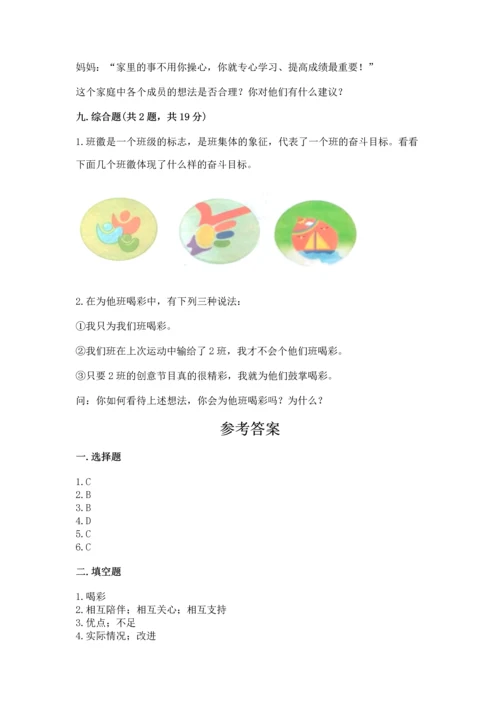 妈妈：“家里的事不用你操心，你就专心学习、提高成绩最重要！”

这个家庭中各个成员的想法是否合理？你对他们有什么建议？

九. 综合题(共 2 题，共 19 分)

1. 班徽是一个班级的标志，是班集体的象征，代表了一个班的奋斗目标。看看下面几个班徽体现了什么样的奋斗目标。

2. 在为他班喝彩中，有下列三种说法：

①我只为我们班喝彩。

②我们班在上次运动中输给了 2 班，我才不会个他们班喝彩。

③只要 2 班的创意节目真的很精彩，我就为他们鼓掌喝彩。

问：你如何看待上述想法，你会为他班喝彩吗？为什么？

参考答案

一. 选择题

1. C
2. B
3. B
4. D
5. C
6. C

二. 填空题

1. 喝彩
2. 相互陪伴；相互关心；相互支持
3. 优点；不足
4. 实际情况；改进